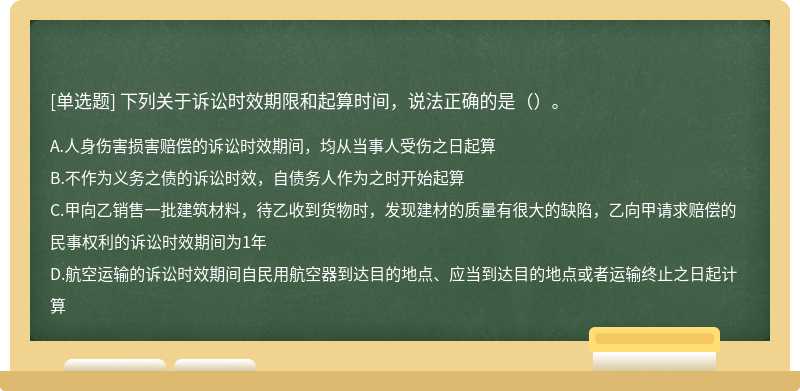 [单选题] 下列关于诉讼时效期限和起算时间，说法正确的是（）。

A.人身伤害损害赔偿的诉讼时效期间，均从当事人受伤之日起算
B.不作为义务之债的诉讼时效，自债务人作为之时开始起算
C.甲向乙销售一批建筑材料，待乙收到货物时，发现建材的质量有很大的缺陷，乙向甲请求赔偿的民事权利的诉讼时效期间为1年
D.航空运输的诉讼时效期间自民用航空器到达目的地点、应当到达目的地点或者运输终止之日起计算